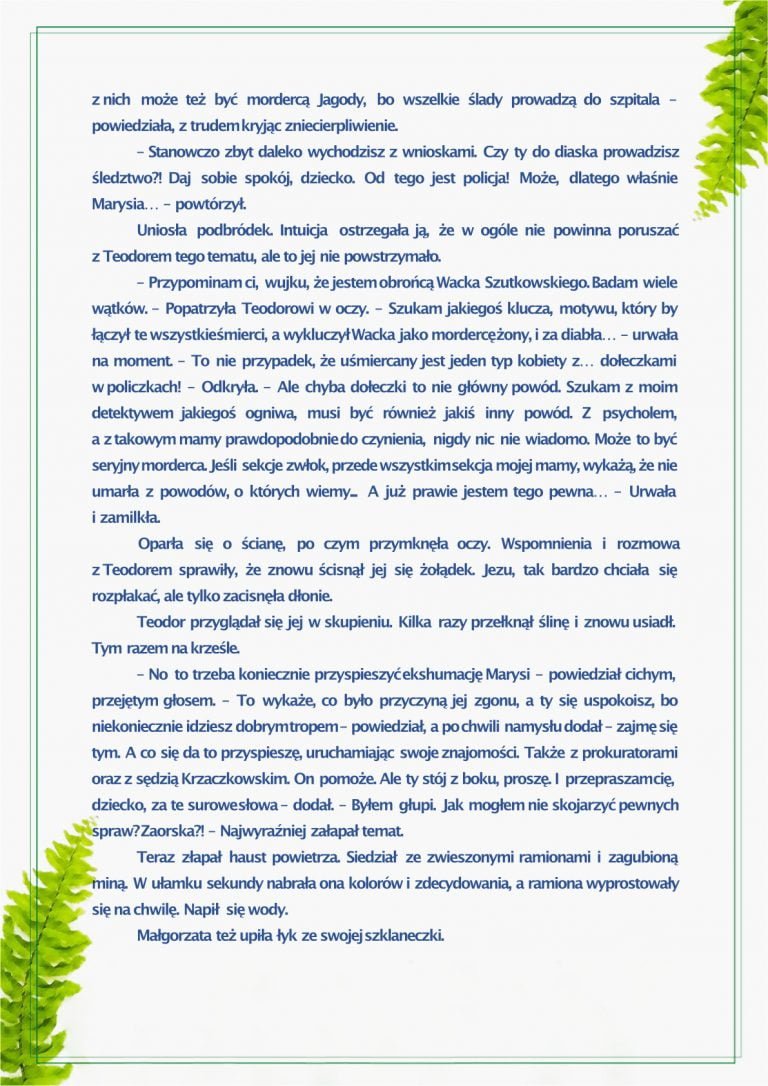 z nich może też być mordercą Jagody, bo wszelkie ślady prowadzą do szpitala – powiedziała, z trudem kryjąc zniecierpliwienie.

– Stanowczo zbyt daleko wychodzisz z wnioskami. Czy ty do diaska prowadzisz śledztwo?! Daj sobie spokój, dziecko. Od tego jest policja! Może, dlatego właśnie Marysia… – powtórzył.

Uniosła podbródek. Intuicja ostrzegała ją, że w ogóle nie powinna poruszać z Teodorem tego tematu, ale to jej nie powstrzymało.

– Przypominam ci, wujku, że jestem obrońcą Wacka Szutkowskiego. Badam wiele wątków. – Popatrzyła Teodorowi w oczy. – Szukam jakiegoś klucza, motywu, który by łączył te wszystkie śmierci, a wykluczył Wacka jako mordercę żony, i za diabła… – urwała na moment. – To nie przypadek, że uśmiercany jest jeden typ kobiety z… dołeczkami w policzkach! – Odkryła. – Ale chyba dołeczki to nie główny powód. Szukam z moim detektywem jakiegoś ogniwa, musi być również jakiś inny powód. Z psycholem, a z takowym mamy prawdopodobnie do czynienia, nigdy nic nie wiadomo. Może to być seryjny morderca. Jeśli sekcje zwłok, przede wszystkim sekcja mojej mamy, wykażą, że nie umarła z powodów, o których wiemy... A już prawie jestem tego pewna… – Urwała i zamilkła.

Oparła się o ścianę, po czym przymknęła oczy. Wspomnienia i rozmowa z Teodorem sprawiły, że znowu ścisnął jej się żołądek. Jezu, tak bardzo chciała się rozpłakać, ale tylko zacisnęła dłonie.

Teodor przyglądał się jej w skupieniu. Kilka razy przełknął ślinę i znowu usiadł. Tym razem na krześle.

– No to trzeba koniecznie przyspieszyć ekshumację Marysi – powiedział cichym, przejętym głosem. – To wykaże, co było przyczyną jej zgonu, a ty się uspokoisz, bo niekoniecznie idziesz dobrym tropem – powiedział, a po chwili namysłu dodał – zajmę się tym. A co się da to przyspieszę, uruchamiając swoje znajomości. Także z prokuratorami oraz z sędzią Krzaczkowskim. On pomoże. Ale ty stój z boku, proszę. I przepraszam cię, dziecko, za te surowe słowa – dodał. – Byłem głupi. Jak mogłem nie skojarzyć pewnych spraw? Zaorska?! – Najwyraźniej załapał temat.

Teraz złapał haust powietrza. Siedział ze zwieszonymi ramionami i zagubioną miną. W ułamku sekundy nabrała ona kolorów i zdecydowania, a ramiona wyprostowały się na chwilę. Napił się wody.

Małgorzata też upiła łyk ze swojej szklaneczki.